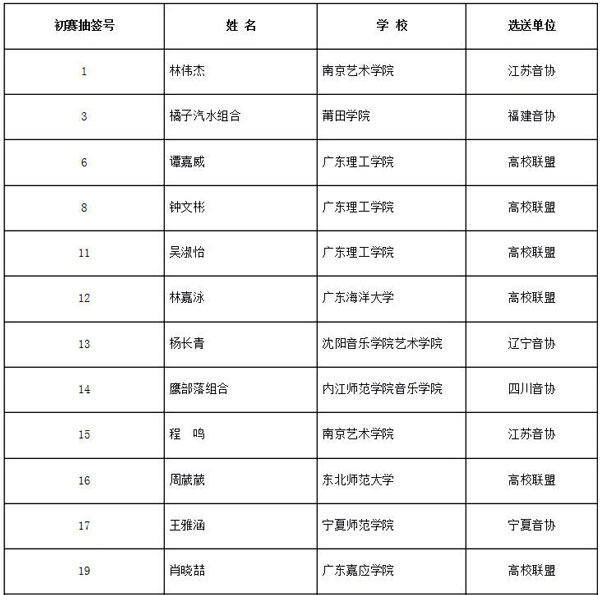 | 初赛抽签号 | 姓 名 | 学 校 | 选送单位 |
|---|---|---|---|
| 1 | 林伟杰 | 南京艺术学院 | 江苏音协 |
| 3 | 橘子汽水组合 | 莆田学院 | 福建音协 |
| 6 | 谭嘉威 | 广东理工学院 | 高校联盟 |
| 8 | 钟文彬 | 广东理工学院 | 高校联盟 |
| 11 | 吴淑怡 | 广东理工学院 | 高校联盟 |
| 12 | 林嘉泳 | 广东海洋大学 | 高校联盟 |
| 13 | 杨长青 | 沈阳音乐学院艺术学院 | 辽宁音协 |
| 14 | 鹰部落组合 | 内江师范学院音乐学院 | 四川音协 |
| 15 | 程 鸣 | 南京艺术学院 | 江苏音协 |
| 16 | 周葳葳 | 东北师范大学 | 高校联盟 |
| 17 | 王雅涵 | 宁夏师范学院 | 宁夏音协 |
| 19 | 肖晓喆 | 广东嘉应学院 | 高校联盟 |